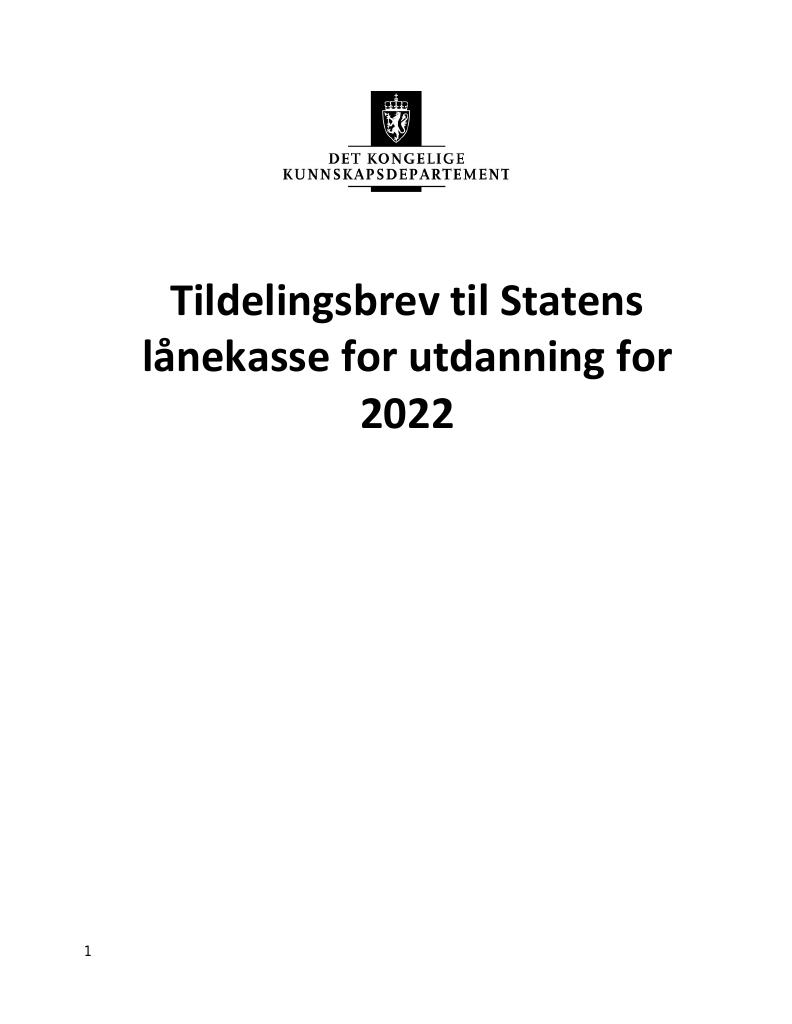 DET KONGELIGE
KUNNSKAPSDEPARTEMENT

Tildelingsbrev til Statens lånekasse for utdanning for 2022

1